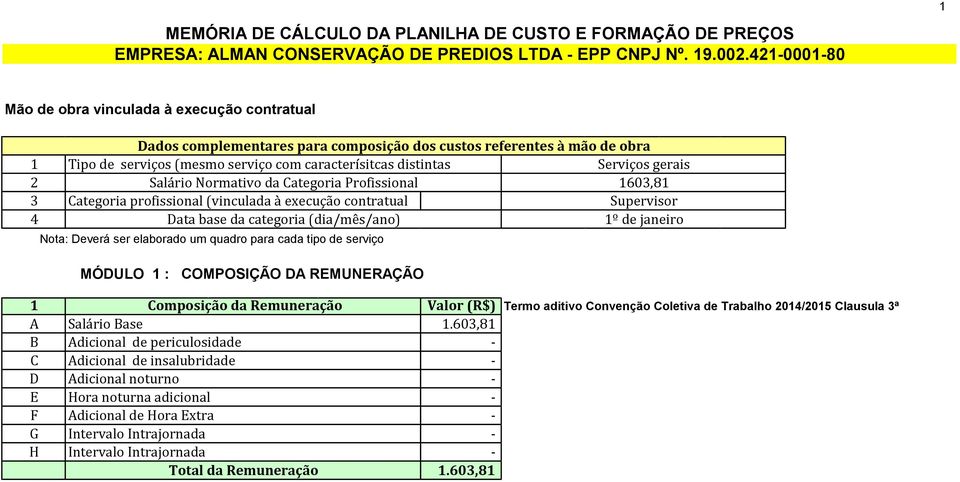 1

MEMÓRIA DE CÁLCULO DA PLANILHA DE CUSTO E FORMAÇÃO DE PREÇOS
EMPRESA: ALMAN CONSERVAÇÃO DE PREDIOS LTDA - EPP CNPJ Nº. 19.002.421-0001-80

Mão de obra vinculada à execução contratual

| Dados complementares para composição dos custos referentes à mão de obra | | |
|---|---|---|
| 1 | Tipo de serviços (mesmo serviço com caracterísitcas distintas | Serviços gerais |
| 2 | Salário Normativo da Categoria Profissional | 1603,81 |
| 3 | Categoria profissional (vinculada à execução contratual | Supervisor |
| 4 | Data base da categoria (dia/mês/ano) | 1º de janeiro |

Nota: Deverá ser elaborado um quadro para cada tipo de serviço

MÓDULO 1 : COMPOSIÇÃO DA REMUNERAÇÃO

| 1 | Composição da Remuneração | Valor (R$) |
|---|---|---|
| A | Salário Base | 1.603,81 |
| B | Adicional de periculosidade | - |
| C | Adicional de insalubridade | - |
| D | Adicional noturno | - |
| E | Hora noturna adicional | - |
| F | Adicional de Hora Extra | - |
| G | Intervalo Intrajornada | - |
| H | Intervalo Intrajornada | - |
| | Total da Remuneração | 1.603,81 |

Termo aditivo Convenção Coletiva de Trabalho 2014/2015 Clausula 3ª